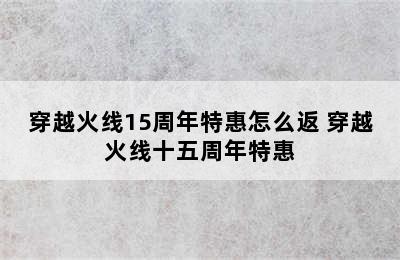 穿越火线15周年特惠怎么返 穿越火线十五周年特惠